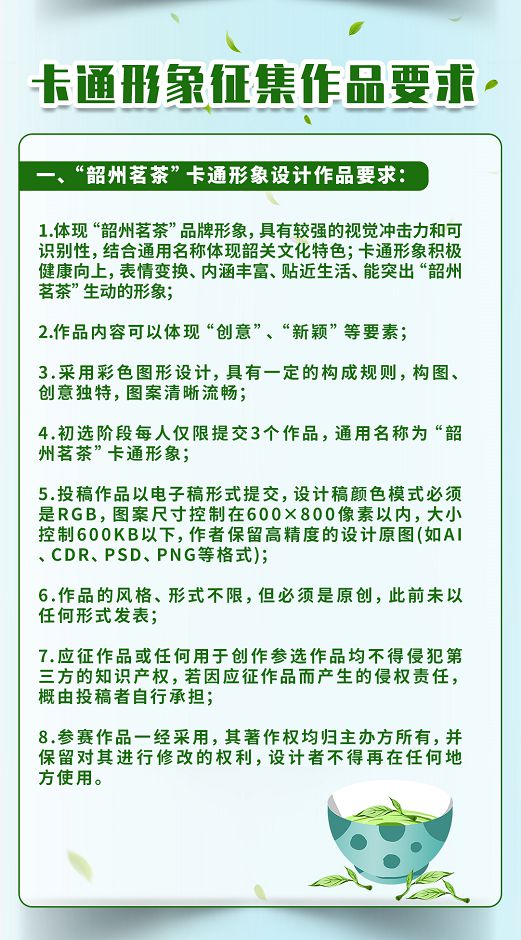 卡通形象征集作品要求

一、“韶州茗茶”卡通形象设计作品要求：

1.体现“韶州茗茶”品牌形象，具有较强的视觉冲击力和可识别性，结合通用名称体现韶关文化特色；卡通形象积极健康向上，表情变换、内涵丰富、贴近生活、能突出“韶州茗茶”生动的形象；

2.作品内容可以体现“创意”、“新颖”等要素；

3.采用彩色图形设计，具有一定的构成规则，构图、创意独特，图案清晰流畅；

4.初选阶段每人仅限提交3个作品，通用名称为“韶州茗茶”卡通形象；

5.投稿作品以电子稿形式提交，设计稿颜色模式必须是RGB，图案尺寸控制在600×800像素以内，大小控制600KB以下，作者保留高精度的设计原图(如AI、CDR、PSD、PNG等格式)；

6.作品的风格、形式不限，但必须是原创，此前未以任何形式发表；

7.应征作品或任何用于创作参选作品均不得侵犯第三方的知识产权，若因应征作品而产生的侵权责任，概由投稿者自行承担；

8.参赛作品一经采用，其著作权均归主办方所有，并保留对其进行修改的权利，设计者不得再在任何地方使用。